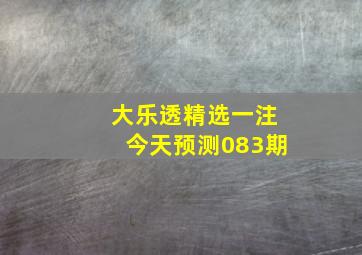 大乐透精选一注
今天预测083期